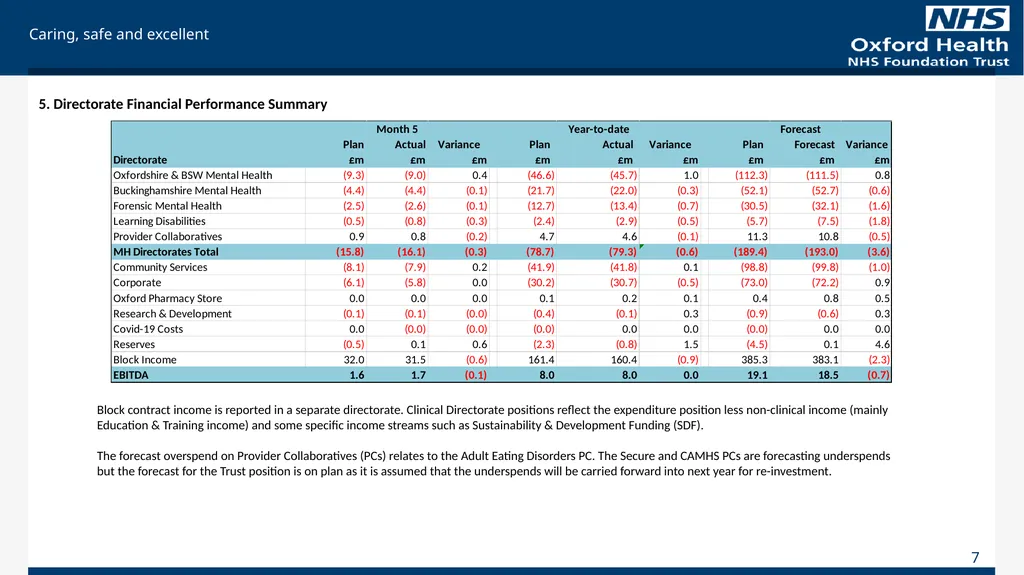 Caring, safe and excellent

NHS
Oxford Health
NHS Foundation Trust

5. Directorate Financial Performance Summary

| | Month 5 | | | Year-to-date | | | Forecast | | |
|---|---|---|---|---|---|---|---|---|---|
| | Plan | Actual | Variance | Plan | Actual | Variance | Plan | Forecast | Variance |
| Directorate | £m | £m | £m | £m | £m | £m | £m | £m | £m |
| Oxfordshire & BSW Mental Health | (9.3) | (9.0) | 0.4 | (46.6) | (45.7) | 1.0 | (112.3) | (111.5) | 0.8 |
| Buckinghamshire Mental Health | (4.4) | (4.4) | (0.1) | (21.7) | (22.0) | (0.3) | (52.1) | (52.7) | (0.6) |
| Forensic Mental Health | (2.5) | (2.6) | (0.1) | (12.7) | (13.4) | (0.7) | (30.5) | (32.1) | (1.6) |
| Learning Disabilities | (0.5) | (0.8) | (0.3) | (2.4) | (2.9) | (0.5) | (5.7) | (7.5) | (1.8) |
| Provider Collaboratives | 0.9 | 0.8 | (0.2) | 4.7 | 4.6 | (0.1) | 11.3 | 10.8 | (0.5) |
| MH Directorates Total | (15.8) | (16.1) | (0.3) | (78.7) | (79.3) | (0.6) | (189.4) | (193.0) | (3.6) |
| Community Services | (8.1) | (7.9) | 0.2 | (41.9) | (41.8) | 0.1 | (98.8) | (99.8) | (1.0) |
| Corporate | (6.1) | (5.8) | 0.0 | (30.2) | (30.7) | (0.5) | (73.0) | (72.2) | 0.9 |
| Oxford Pharmacy Store | 0.0 | 0.0 | 0.0 | 0.1 | 0.2 | 0.1 | 0.4 | 0.8 | 0.5 |
| Research & Development | (0.1) | (0.1) | (0.0) | (0.4) | (0.1) | 0.3 | (0.9) | (0.6) | 0.3 |
| Covid-19 Costs | 0.0 | (0.0) | (0.0) | (0.0) | 0.0 | 0.0 | (0.0) | 0.0 | 0.0 |
| Reserves | (0.5) | 0.1 | 0.6 | (2.3) | (0.8) | 1.5 | (4.5) | 0.1 | 4.6 |
| Block Income | 32.0 | 31.5 | (0.6) | 161.4 | 160.4 | (0.9) | 385.3 | 383.1 | (2.3) |
| EBITDA | 1.6 | 1.7 | (0.1) | 8.0 | 8.0 | 0.0 | 19.1 | 18.5 | (0.7) |

Block contract income is reported in a separate directorate. Clinical Directorate positions reflect the expenditure position less non-clinical income (mainly Education & Training income) and some specific income streams such as Sustainability & Development Funding (SDF).

The forecast overspend on Provider Collaboratives (PCs) relates to the Adult Eating Disorders PC. The Secure and CAMHS PCs are forecasting underspends but the forecast for the Trust position is on plan as it is assumed that the underspends will be carried forward into next year for re-investment.

7